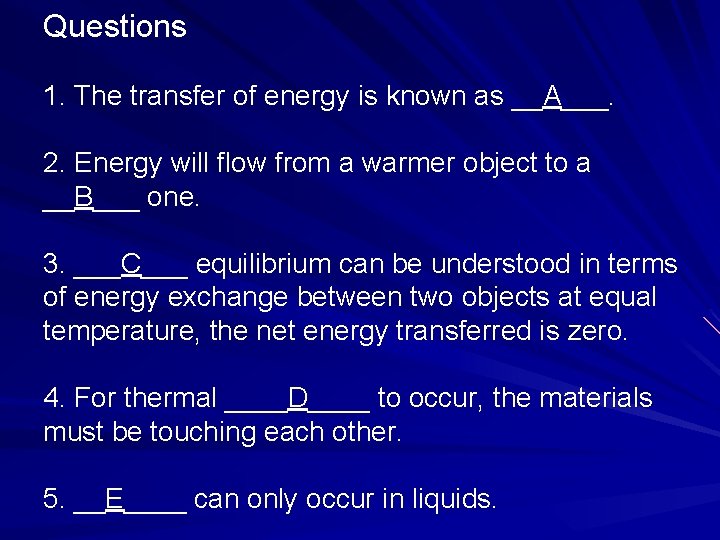 Questions

1. The transfer of energy is known as __A___.

2. Energy will flow from a warmer object to a __B___ one.

3. ___C___ equilibrium can be understood in terms of energy exchange between two objects at equal temperature, the net energy transferred is zero.

4. For thermal ____D____ to occur, the materials must be touching each other.

5. __E____ can only occur in liquids.